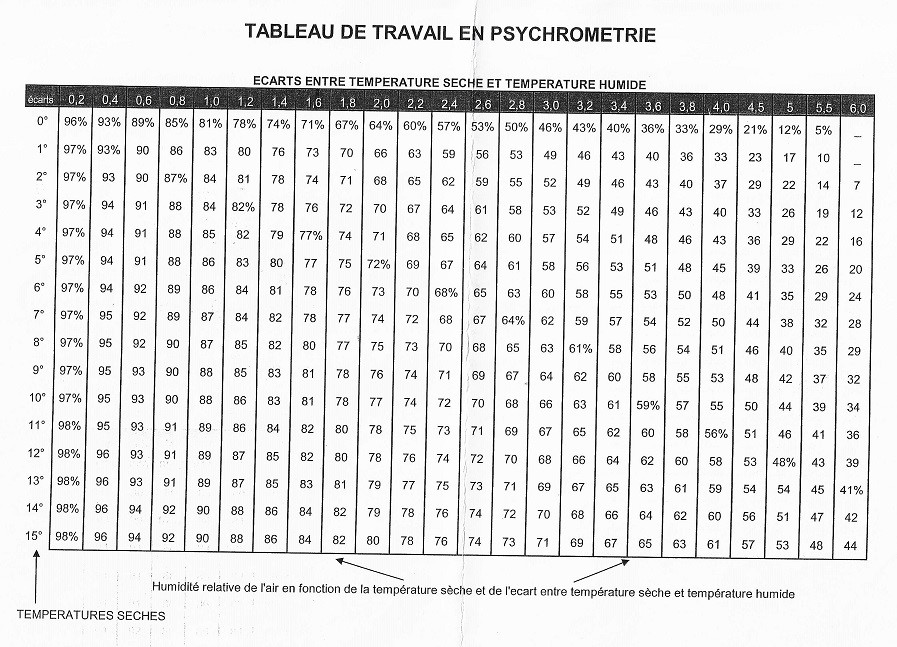 TABLEAU DE TRAVAIL EN PSYCHROMETRIE

ECARTS ENTRE TEMPERATURE SECHE ET TEMPERATURE HUMIDE

| écarts | 0,2 | 0,4 | 0,6 | 0,8 | 1,0 | 1,2 | 1,4 | 1,6 | 1,8 | 2,0 | 2,2 | 2,4 | 2,6 | 2,8 | 3,0 | 3,2 | 3,4 | 3,6 | 3,8 | 4,0 | 4,5 | 5 | 5,5 | 6,0 |
|---|---|---|---|---|---|---|---|---|---|---|---|---|---|---|---|---|---|---|---|---|---|---|---|---|
| 0° | 96% | 93% | 89% | 85% | 81% | 78% | 74% | 71% | 67% | 64% | 60% | 57% | 53% | 50% | 46% | 43% | 40% | 36% | 33% | 29% | 21% | 12% | 5% | _ |
| 1° | 97% | 93% | 90 | 86 | 83 | 80 | 76 | 73 | 70 | 66 | 63 | 59 | 56 | 53 | 49 | 46 | 43 | 40 | 36 | 33 | 23 | 17 | 10 | _ |
| 2° | 97% | 93 | 90 | 87% | 84 | 81 | 78 | 74 | 71 | 68 | 65 | 62 | 59 | 55 | 52 | 49 | 46 | 43 | 40 | 37 | 29 | 22 | 14 | 7 |
| 3° | 97% | 94 | 91 | 88 | 84 | 82% | 78 | 76 | 72 | 70 | 67 | 64 | 61 | 58 | 53 | 52 | 49 | 46 | 43 | 40 | 33 | 26 | 19 | 12 |
| 4° | 97% | 94 | 91 | 88 | 85 | 82 | 79 | 77% | 74 | 71 | 68 | 65 | 62 | 60 | 57 | 54 | 51 | 48 | 46 | 43 | 36 | 29 | 22 | 16 |
| 5° | 97% | 94 | 91 | 88 | 86 | 83 | 80 | 77 | 75 | 72% | 69 | 67 | 64 | 61 | 58 | 56 | 53 | 51 | 48 | 45 | 39 | 33 | 26 | 20 |
| 6° | 97% | 94 | 92 | 89 | 86 | 84 | 81 | 78 | 76 | 73 | 70 | 68% | 65 | 63 | 60 | 58 | 55 | 53 | 50 | 48 | 41 | 35 | 29 | 24 |
| 7° | 97% | 95 | 92 | 89 | 87 | 84 | 82 | 78 | 77 | 74 | 72 | 68 | 67 | 64% | 62 | 59 | 57 | 54 | 52 | 50 | 44 | 38 | 32 | 28 |
| 8° | 97% | 95 | 92 | 90 | 87 | 85 | 82 | 80 | 77 | 75 | 73 | 70 | 68 | 65 | 63 | 61% | 58 | 56 | 54 | 51 | 46 | 40 | 35 | 29 |
| 9° | 97% | 95 | 93 | 90 | 88 | 85 | 83 | 81 | 78 | 76 | 74 | 71 | 69 | 67 | 64 | 62 | 60 | 58 | 55 | 53 | 48 | 42 | 37 | 32 |
| 10° | 97% | 95 | 93 | 90 | 88 | 86 | 83 | 81 | 78 | 77 | 74 | 72 | 70 | 68 | 66 | 63 | 61 | 59% | 57 | 55 | 50 | 44 | 39 | 34 |
| 11° | 98% | 95 | 93 | 91 | 89 | 86 | 84 | 82 | 80 | 78 | 75 | 73 | 71 | 69 | 67 | 65 | 62 | 60 | 58 | 56% | 51 | 46 | 41 | 36 |
| 12° | 98% | 96 | 93 | 91 | 89 | 87 | 85 | 82 | 80 | 78 | 76 | 74 | 72 | 70 | 68 | 66 | 64 | 62 | 60 | 58 | 53 | 48% | 43 | 39 |
| 13° | 98% | 96 | 93 | 91 | 89 | 87 | 85 | 83 | 81 | 79 | 77 | 75 | 73 | 71 | 69 | 67 | 65 | 63 | 61 | 59 | 54 | 54 | 45 | 41% |
| 14° | 98% | 96 | 94 | 92 | 90 | 88 | 86 | 84 | 82 | 79 | 78 | 76 | 74 | 72 | 70 | 68 | 66 | 64 | 62 | 60 | 56 | 51 | 47 | 42 |
| 15° | 98% | 96 | 94 | 92 | 90 | 88 | 86 | 84 | 82 | 80 | 78 | 76 | 74 | 73 | 71 | 69 | 67 | 65 | 63 | 61 | 57 | 53 | 48 | 44 |

Humidité relative de l'air en fonction de la température sèche et de l'ecart entre température sèche et température humide

TEMPERATURES SECHES